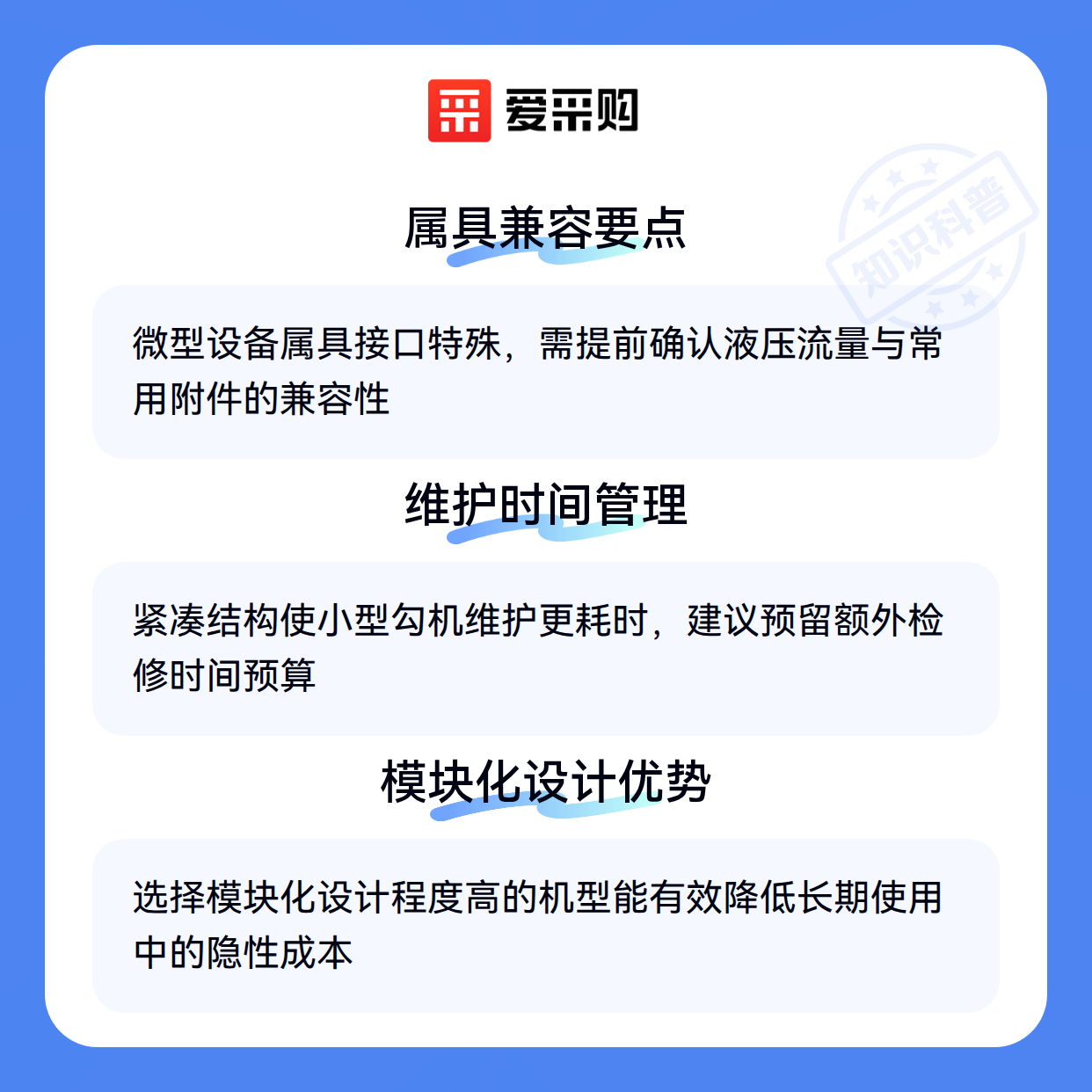 爱采购

属具兼容要点

微型设备属具接口特殊，需提前确认液压流量与常用附件的兼容性

维护时间管理

紧凑结构使小型勾机维护更耗时，建议预留额外检修时间预算

模块化设计优势

选择模块化设计程度高的机型能有效降低长期使用中的隐性成本

知识科普